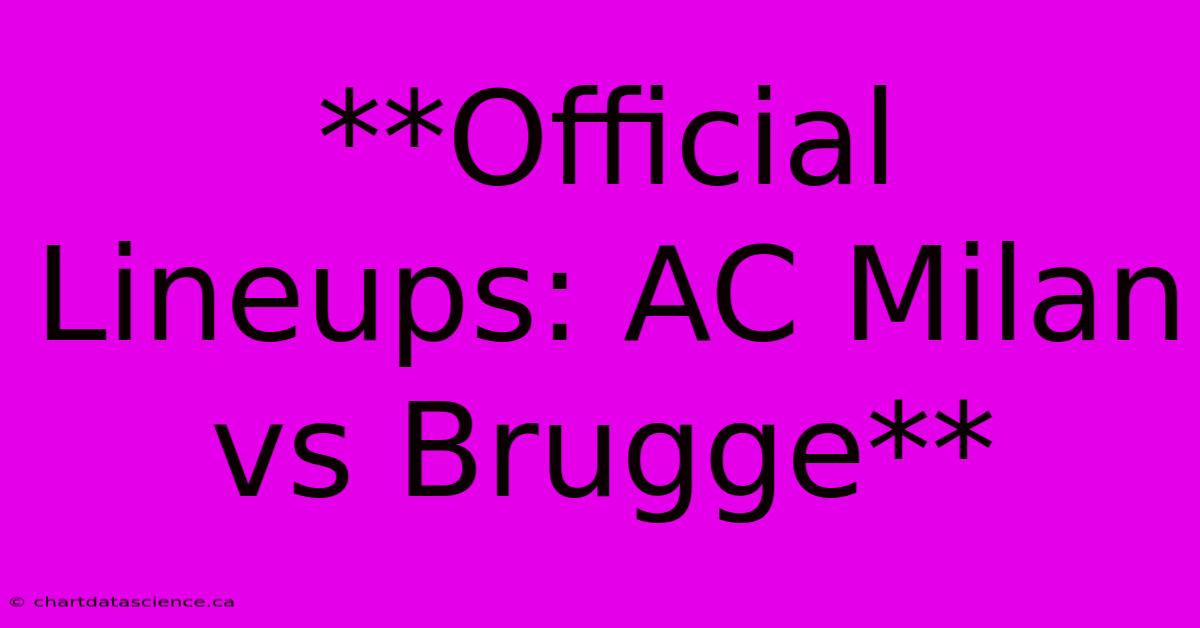 **Official Lineups: AC Milan vs Brugge**

© chartdatascience.ca